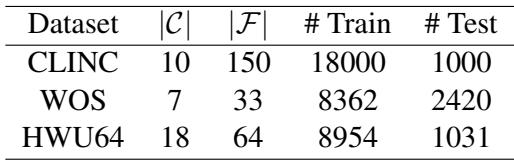 | Dataset | $|\mathcal{C}|$ | $|\mathcal{F}|$ | # Train | # Test |
|---|---|---|---|---|
| CLINC | 10 | 150 | 18000 | 1000 |
| WOS | 7 | 33 | 8362 | 2420 |
| HWU64 | 18 | 64 | 8954 | 1031 |